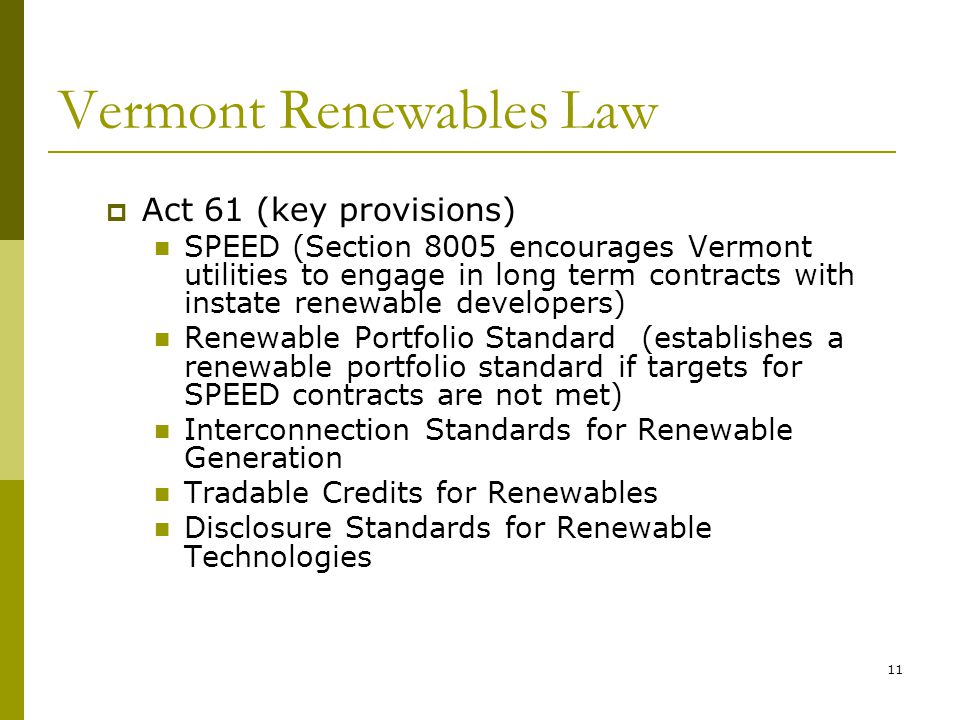 Vermont Renewables Law

Act 61 (key provisions)

SPEED (Section 8005 encourages Vermont utilities to engage in long term contracts with instate renewable developers)

Renewable Portfolio Standard (establishes a renewable portfolio standard if targets for SPEED contracts are not met)

Interconnection Standards for Renewable Generation

Tradable Credits for Renewables

Disclosure Standards for Renewable Technologies

11